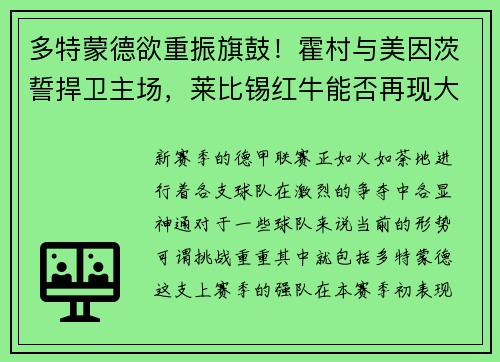 多特蒙德欲重振旗鼓！霍村与美因茨誓捍卫主场，莱比锡红牛能否再现大

新赛季的德甲联赛正如火如荼地进行着各支球队在激烈的争夺中各显神通对于一些球队来说当前的形势可谓挑战重重其中就包括多特蒙德这支上赛季的强队在本赛季初表现